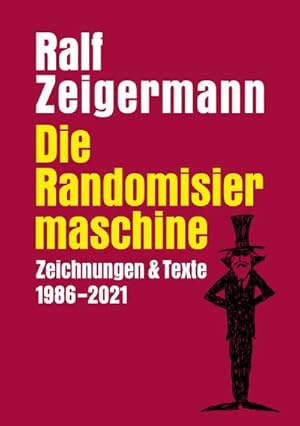 Ralf Zeigermann

Die Randomisier maschine

Zeichnungen & Texte 1986–2021